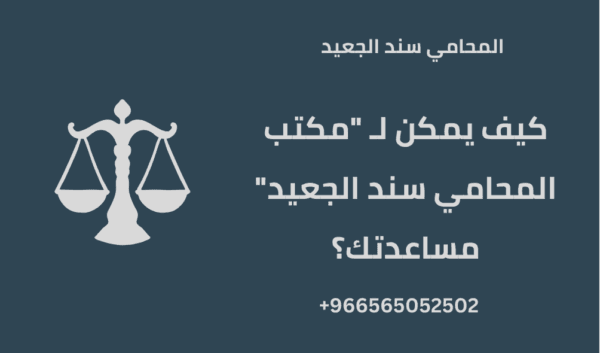 المحامي سند الجعيد

كيف يمكن لـ "مكتب المحامي سند الجعيد" مساعدتك؟

+966565052502